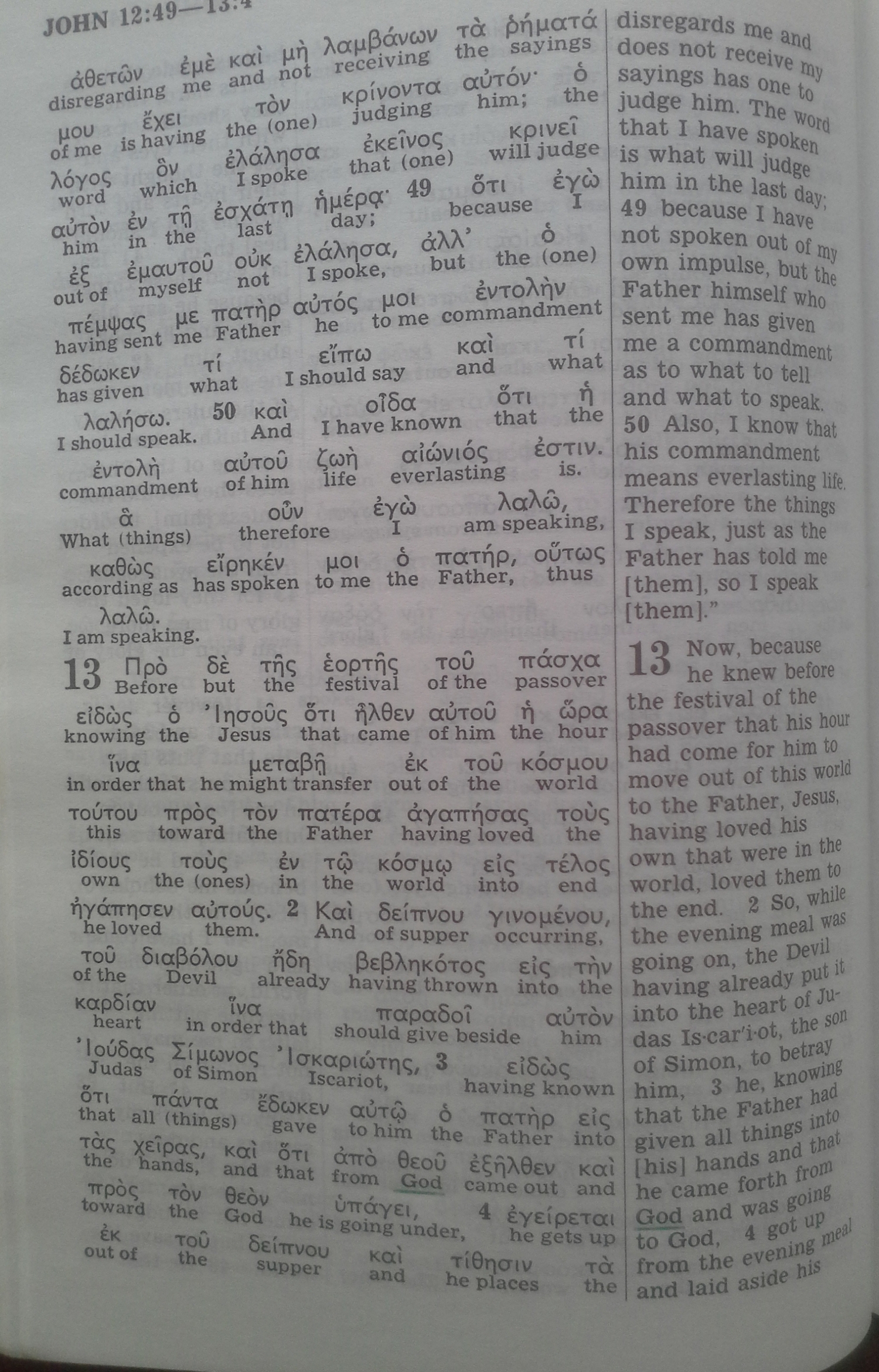 JOHN 12:49—13:4

ἀθετῶν ἐμὲ καὶ μὴ λαμβάνων τὰ ῥήματά
disregarding me and not receiving the sayings

μου ἔχει τὸν κρίνοντα αὐτόν· ὁ
of me is having the (one) judging him; the

λόγος ὃν ἐλάλησα ἐκεῖνος κρινεῖ
word which I spoke that (one) will judge

αὐτὸν ἐν τῇ ἐσχάτῃ ἡμέρᾳ· 49 ὅτι ἐγὼ
him in the last day; because I

ἐξ ἐμαυτοῦ οὐκ ἐλάλησα, ἀλλ' ὁ
out of myself not I spoke, but the (one)

πέμψας με πατὴρ αὐτός μοι ἐντολὴν
having sent me Father he to me commandment

δέδωκεν τί εἴπω καὶ τί
has given what I should say and what

λαλήσω. 50 καὶ οἶδα ὅτι ἡ
I should speak. And I have known that the

ἐντολὴ αὐτοῦ ζωὴ αἰώνιός ἐστιν.
commandment of him life everlasting is.

ἃ οὖν ἐγὼ λαλῶ,
What (things) therefore I am speaking,

καθὼς εἴρηκέν μοι ὁ πατήρ, οὕτως
according as has spoken to me the Father, thus

λαλῶ.
I am speaking.

13 Πρὸ δὲ τῆς ἑορτῆς τοῦ πάσχα
Before but the festival of the passover

εἰδὼς ὁ Ἰησοῦς ὅτι ἦλθεν αὐτοῦ ἡ ὥρα
knowing the Jesus that came of him the hour

ἵνα μεταβῇ ἐκ τοῦ κόσμου
in order that he might transfer out of the world

τούτου πρὸς τὸν πατέρα ἀγαπήσας τοὺς
this toward the Father having loved the

ἰδίους τοὺς ἐν τῷ κόσμῳ εἰς τέλος
own the (ones) in the world into end

ἠγάπησεν αὐτούς. 2 Καὶ δείπνου γινομένου,
he loved them. And of supper occurring,

τοῦ διαβόλου ἤδη βεβληκότος εἰς τὴν
of the Devil already having thrown into the

καρδίαν ἵνα παραδοῖ αὐτὸν
heart in order that should give beside him

Ἰούδας Σίμωνος Ἰσκαριώτης, 3 εἰδὼς
Judas of Simon Iscariot, having known

ὅτι πάντα ἔδωκεν αὐτῷ ὁ πατὴρ εἰς
that all (things) gave to him the Father into

τὰς χεῖρας, καὶ ὅτι ἀπὸ θεοῦ ἐξῆλθεν καὶ
the hands, and that from God came out and

πρὸς τὸν θεὸν ὑπάγει, 4 ἐγείρεται
toward the God he is going under, he gets up

ἐκ τοῦ δείπνου καὶ τίθησιν τὰ
out of the supper and he places the

disregards me and does not receive my sayings has one to judge him. The word that I have spoken is what will judge him in the last day; 49 because I have not spoken out of my own impulse, but the Father himself who sent me has given me a commandment as to what to tell and what to speak. 50 Also, I know that his commandment means everlasting life. Therefore the things I speak, just as the Father has told me [them], so I speak [them]."

13 Now, because he knew before the festival of the passover that his hour had come for him to move out of this world to the Father, Jesus, having loved his own that were in the world, loved them to the end. 2 So, while the evening meal was going on, the Devil having already put it into the heart of Judas Is·car'i·ot, the son of Simon, to betray him, 3 he, knowing that the Father had given all things into [his] hands and that he came forth from God and was going to God, 4 got up from the evening meal and laid aside his